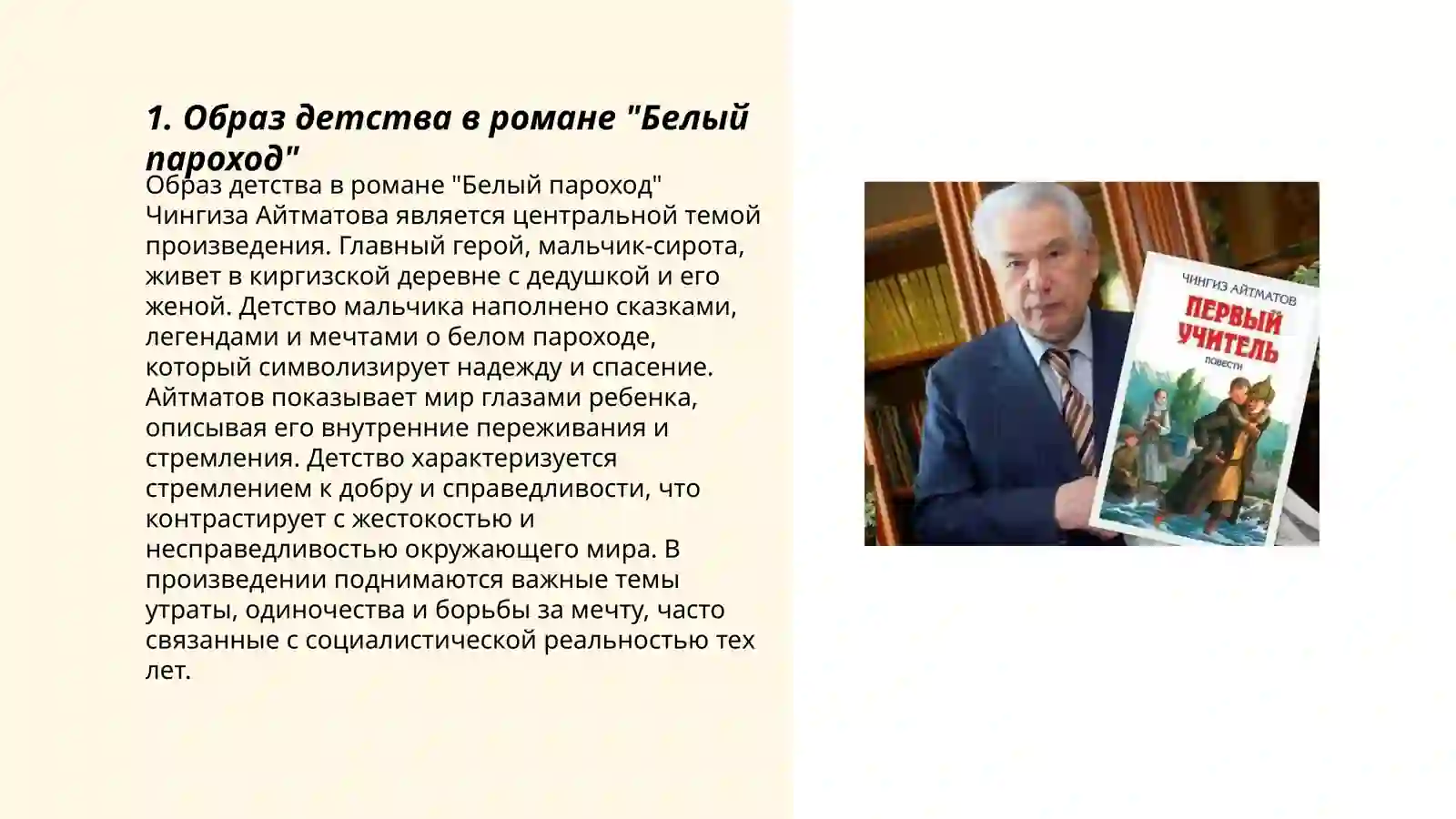 1. Образ детства в романе "Белый пароход"

Образ детства в романе "Белый пароход" Чингиза Айтматова является центральной темой произведения. Главный герой, мальчик-сирота, живет в киргизской деревне с дедушкой и его женой. Детство мальчика наполнено сказками, легендами и мечтами о белом пароходе, который символизирует надежду и спасение. Айтматов показывает мир глазами ребенка, описывая его внутренние переживания и стремления. Детство характеризуется стремлением к добру и справедливости, что контрастирует с жестокостью и несправедливостью окружающего мира. В произведении поднимаются важные темы утраты, одиночества и борьбы за мечту, часто связанные с социалистической реальностью тех лет.

ЧИНГИЗ АЙТМАТОВ
ПЕРВЫЙ УЧИТЕЛЬ
ПОВЕСТИ